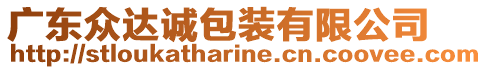 广东众达诚包装有限公司
http://stloukatharine.cn.coovee.com